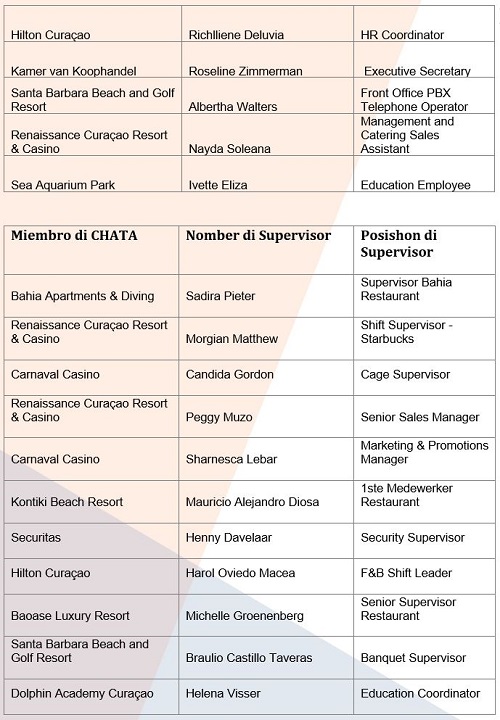 | | | |
|---|---|---|
| Hilton Curaçao | Richlliene Deluvia | HR Coordinator |
| Kamer van Koophandel | Roseline Zimmerman | Executive Secretary |
| Santa Barbara Beach and Golf Resort | Albertha Walters | Front Office PBX Telephone Operator |
| Renaissance Curaçao Resort & Casino | Nayda Soleana | Management and Catering Sales Assistant |
| Sea Aquarium Park | Ivette Eliza | Education Employee |

| Miembro di CHATA | Nomber di Supervisor | Posishon di Supervisor |
|---|---|---|
| Bahia Apartments & Diving | Sadira Pieter | Supervisor Bahia Restaurant |
| Renaissance Curaçao Resort & Casino | Morgian Matthew | Shift Supervisor - Starbucks |
| Carnaval Casino | Candida Gordon | Cage Supervisor |
| Renaissance Curaçao Resort & Casino | Peggy Muzo | Senior Sales Manager |
| Carnaval Casino | Sharnesca Lebar | Marketing & Promotions Manager |
| Kontiki Beach Resort | Mauricio Alejandro Diosa | 1ste Medewerker Restaurant |
| Securitas | Henny Davelaar | Security Supervisor |
| Hilton Curaçao | Harol Oviedo Macea | F&B Shift Leader |
| Baoase Luxury Resort | Michelle Groenenberg | Senior Supervisor Restaurant |
| Santa Barbara Beach and Golf Resort | Braulio Castillo Taveras | Banquet Supervisor |
| Dolphin Academy Curaçao | Helena Visser | Education Coordinator |